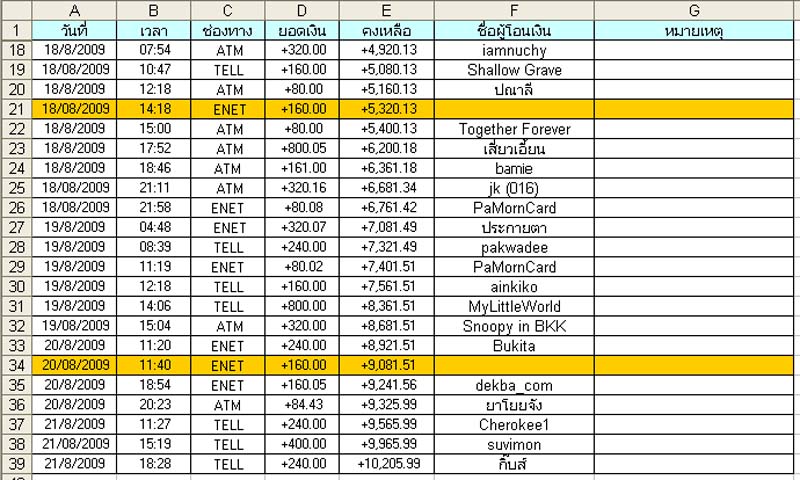 |  | A | B | C | D | E | F | G |
|---|---|---|---|---|---|---|---|
| 1 | วันที่ | เวลา | ช่องทาง | ยอดเงิน | คงเหลือ | ชื่อผู้โอนเงิน | หมายเหตุ |
| 18 | 18/8/2009 | 07:54 | ATM | +320.00 | +4,920.13 | iamnuchy |  |
| 19 | 18/08/2009 | 10:47 | TELL | +160.00 | +5,080.13 | Shallow Grave |  |
| 20 | 18/8/2009 | 12:18 | ATM | +80.00 | +5,160.13 | ปณาลี |  |
| 21 | 18/08/2009 | 14:18 | ENET | +160.00 | +5,320.13 |  |  |
| 22 | 18/8/2009 | 15:00 | ATM | +80.00 | +5,400.13 | Together Forever |  |
| 23 | 18/8/2009 | 17:52 | ATM | +800.05 | +6,200.18 | เสี่ยวเอี้ยน |  |
| 24 | 18/8/2009 | 18:46 | ATM | +161.00 | +6,361.18 | bamie |  |
| 25 | 18/08/2009 | 21:11 | ATM | +320.16 | +6,681.34 | jk (016) |  |
| 26 | 18/08/2009 | 21:58 | ENET | +80.08 | +6,761.42 | PaMornCard |  |
| 27 | 19/8/2009 | 04:48 | ENET | +320.07 | +7,081.49 | ประกายตา |  |
| 28 | 19/8/2009 | 08:39 | TELL | +240.00 | +7,321.49 | pakwadee |  |
| 29 | 19/8/2009 | 11:19 | ENET | +80.02 | +7,401.51 | PaMornCard |  |
| 30 | 19/8/2009 | 12:18 | TELL | +160.00 | +7,561.51 | ainkiko |  |
| 31 | 19/8/2009 | 14:06 | TELL | +800.00 | +8,361.51 | MyLittleWorld |  |
| 32 | 19/08/2009 | 15:04 | ATM | +320.00 | +8,681.51 | Snoopy in BKK |  |
| 33 | 20/8/2009 | 11:20 | ENET | +240.00 | +8,921.51 | Bukita |  |
| 34 | 20/08/2009 | 11:40 | ENET | +160.00 | +9,081.51 |  |  |
| 35 | 20/8/2009 | 18:54 | ENET | +160.05 | +9,241.56 | dekba_com |  |
| 36 | 20/8/2009 | 20:23 | ATM | +84.43 | +9,325.99 | ยาโยยจัง |  |
| 37 | 21/8/2009 | 11:27 | TELL | +240.00 | +9,565.99 | Cherokee1 |  |
| 38 | 21/08/2009 | 15:19 | TELL | +400.00 | +9,965.99 | suvimon |  |
| 39 | 21/8/2009 | 18:28 | TELL | +240.00 | +10,205.99 | กิ๊บส์ |  |